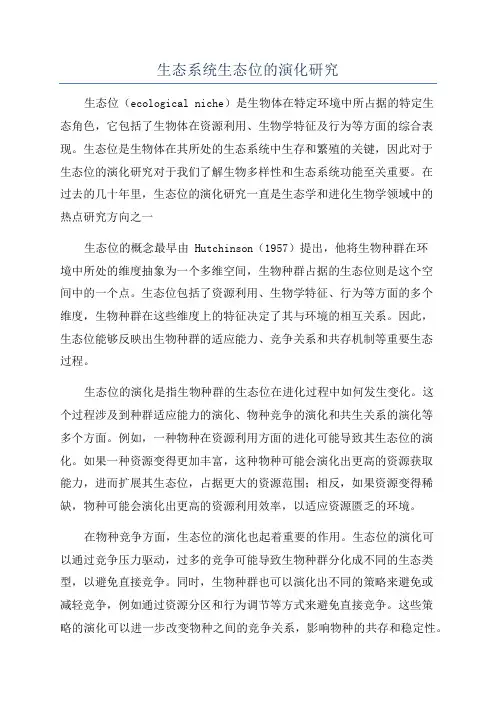 生态系统生态位的演化研究

生态位（ecological niche）是生物体在特定环境中所占据的特定生态角色，它包括了生物体在资源利用、生物学特征及行为等方面的综合表现。生态位是生物体在其所处的生态系统中生存和繁殖的关键，因此对于生态位的演化研究对于我们了解生物多样性和生态系统功能至关重要。在过去的几十年里，生态位的演化研究一直是生态学和进化生物学领域中的热点研究方向之一

生态位的概念最早由 Hutchinson（1957）提出，他将生物种群在环境中所处的维度抽象为一个多维空间，生物种群占据的生态位则是这个空间中的一个点。生态位包括了资源利用、生物学特征、行为等方面的多个维度，生物种群在这些维度上的特征决定了其与环境的相互关系。因此，生态位能够反映出生物种群的适应能力、竞争关系和共存机制等重要生态过程。

生态位的演化是指生物种群的生态位在进化过程中如何发生变化。这个过程涉及到种群适应能力的演化、物种竞争的演化和共生关系的演化等多个方面。例如，一种物种在资源利用方面的进化可能导致其生态位的演化。如果一种资源变得更加丰富，这种物种可能会演化出更高的资源获取能力，进而扩展其生态位，占据更大的资源范围；相反，如果资源变得稀缺，物种可能会演化出更高的资源利用效率，以适应资源匮乏的环境。

在物种竞争方面，生态位的演化也起着重要的作用。生态位的演化可以通过竞争压力驱动，过多的竞争可能导致生物种群分化成不同的生态类型，以避免直接竞争。同时，生物种群也可以演化出不同的策略来避免或减轻竞争，例如通过资源分区和行为调节等方式来避免直接竞争。这些策略的演化可以进一步改变物种之间的竞争关系，影响物种的共存和稳定性。